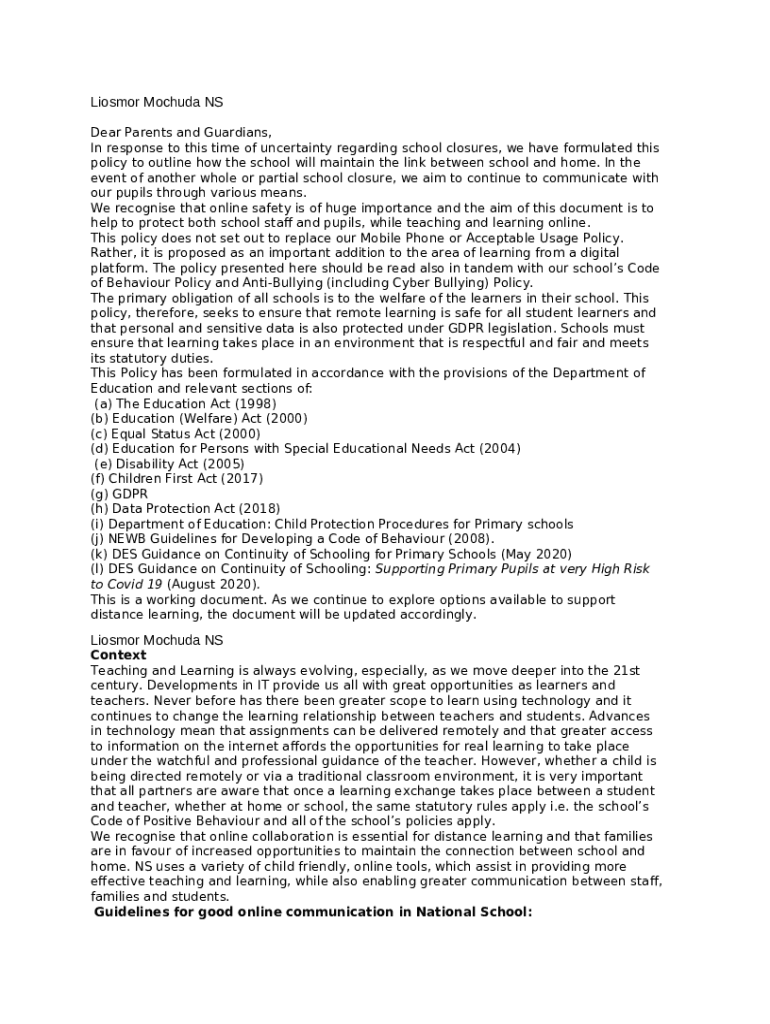 Liosmor Mochuda NS

Dear Parents and Guardians,
In response to this time of uncertainty regarding school closures, we have formulated this policy to outline how the school will maintain the link between school and home. In the event of another whole or partial school closure, we aim to continue to communicate with our pupils through various means.
We recognise that online safety is of huge importance and the aim of this document is to help to protect both school staff and pupils, while teaching and learning online.
This policy does not set out to replace our Mobile Phone or Acceptable Usage Policy. Rather, it is proposed as an important addition to the area of learning from a digital platform. The policy presented here should be read also in tandem with our school's Code of Behaviour Policy and Anti-Bullying (including Cyber Bullying) Policy.
The primary obligation of all schools is to the welfare of the learners in their school. This policy, therefore, seeks to ensure that remote learning is safe for all student learners and that personal and sensitive data is also protected under GDPR legislation. Schools must ensure that learning takes place in an environment that is respectful and fair and meets its statutory duties.
This Policy has been formulated in accordance with the provisions of the Department of Education and relevant sections of:
(a) The Education Act (1998)
(b) Education (Welfare) Act (2000)
(c) Equal Status Act (2000)
(d) Education for Persons with Special Educational Needs Act (2004)
(e) Disability Act (2005)
(f) Children First Act (2017)
(g) GDPR
(h) Data Protection Act (2018)
(i) Department of Education: Child Protection Procedures for Primary schools
(j) NEWB Guidelines for Developing a Code of Behaviour (2008).
(k) DES Guidance on Continuity of Schooling for Primary Schools (May 2020)
(l) DES Guidance on Continuity of Schooling: Supporting Primary Pupils at very High Risk to Covid 19 (August 2020).
This is a working document. As we continue to explore options available to support distance learning, the document will be updated accordingly.

Liosmor Mochuda NS
Context
Teaching and Learning is always evolving, especially, as we move deeper into the 21st century. Developments in IT provide us all with great opportunities as learners and teachers. Never before has there been greater scope to learn using technology and it continues to change the learning relationship between teachers and students. Advances in technology mean that assignments can be delivered remotely and that greater access to information on the internet affords the opportunities for real learning to take place under the watchful and professional guidance of the teacher. However, whether a child is being directed remotely or via a traditional classroom environment, it is very important that all partners are aware that once a learning exchange takes place between a student and teacher, whether at home or school, the same statutory rules apply i.e. the school's Code of Positive Behaviour and all of the school's policies apply.
We recognise that online collaboration is essential for distance learning and that families are in favour of increased opportunities to maintain the connection between school and home. NS uses a variety of child friendly, online tools, which assist in providing more effective teaching and learning, while also enabling greater communication between staff, families and students.
Guidelines for good online communication in National School: